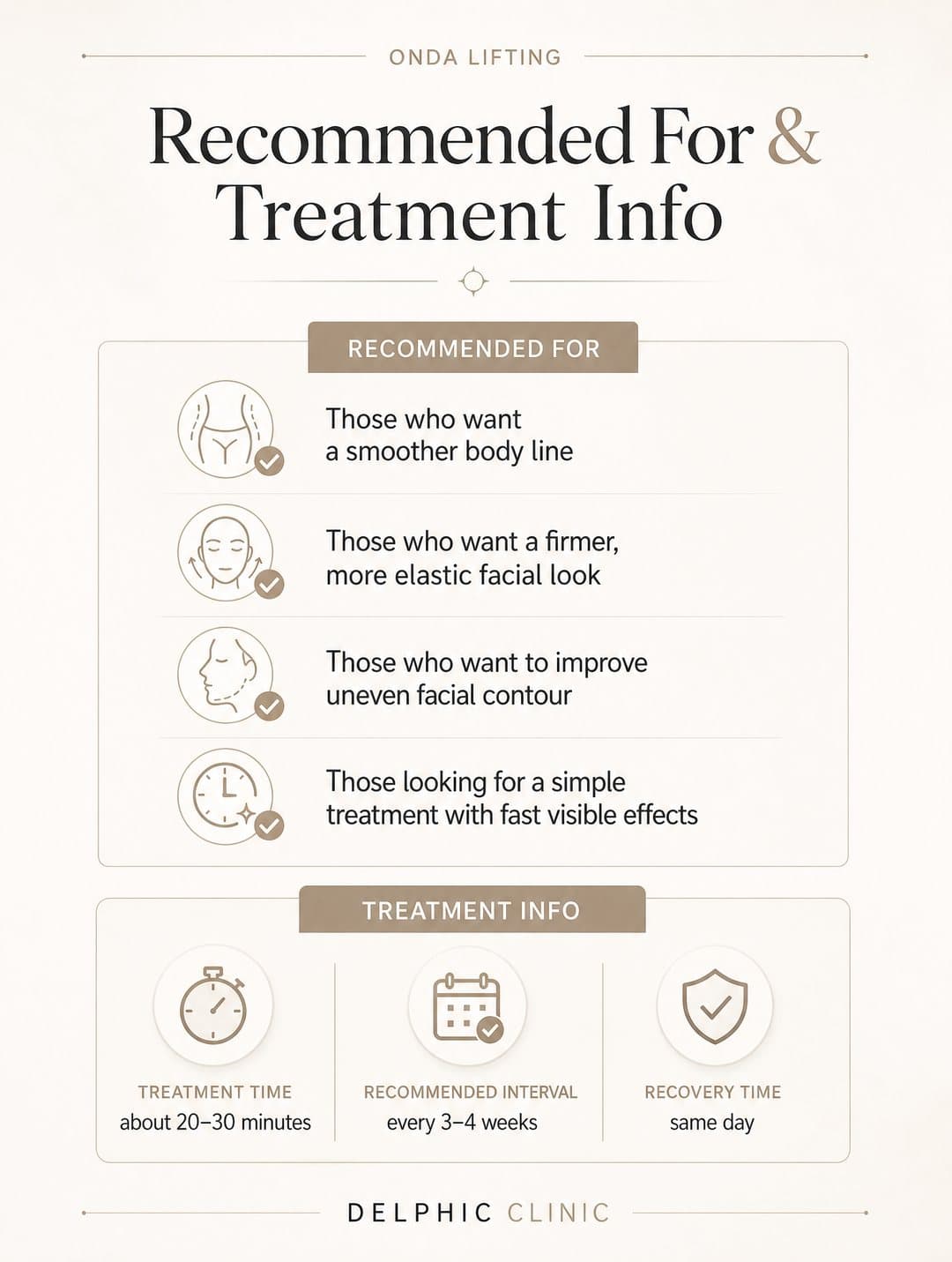 ONDA LIFTING

Recommended For & Treatment Info

RECOMMENDED FOR

Those who want a smoother body line

Those who want a firmer, more elastic facial look

Those who want to improve uneven facial contour

Those looking for a simple treatment with fast visible effects

TREATMENT INFO

TREATMENT TIME
about 20–30 minutes

RECOMMENDED INTERVAL
every 3–4 weeks

RECOVERY TIME
same day

DELPHIC CLINIC